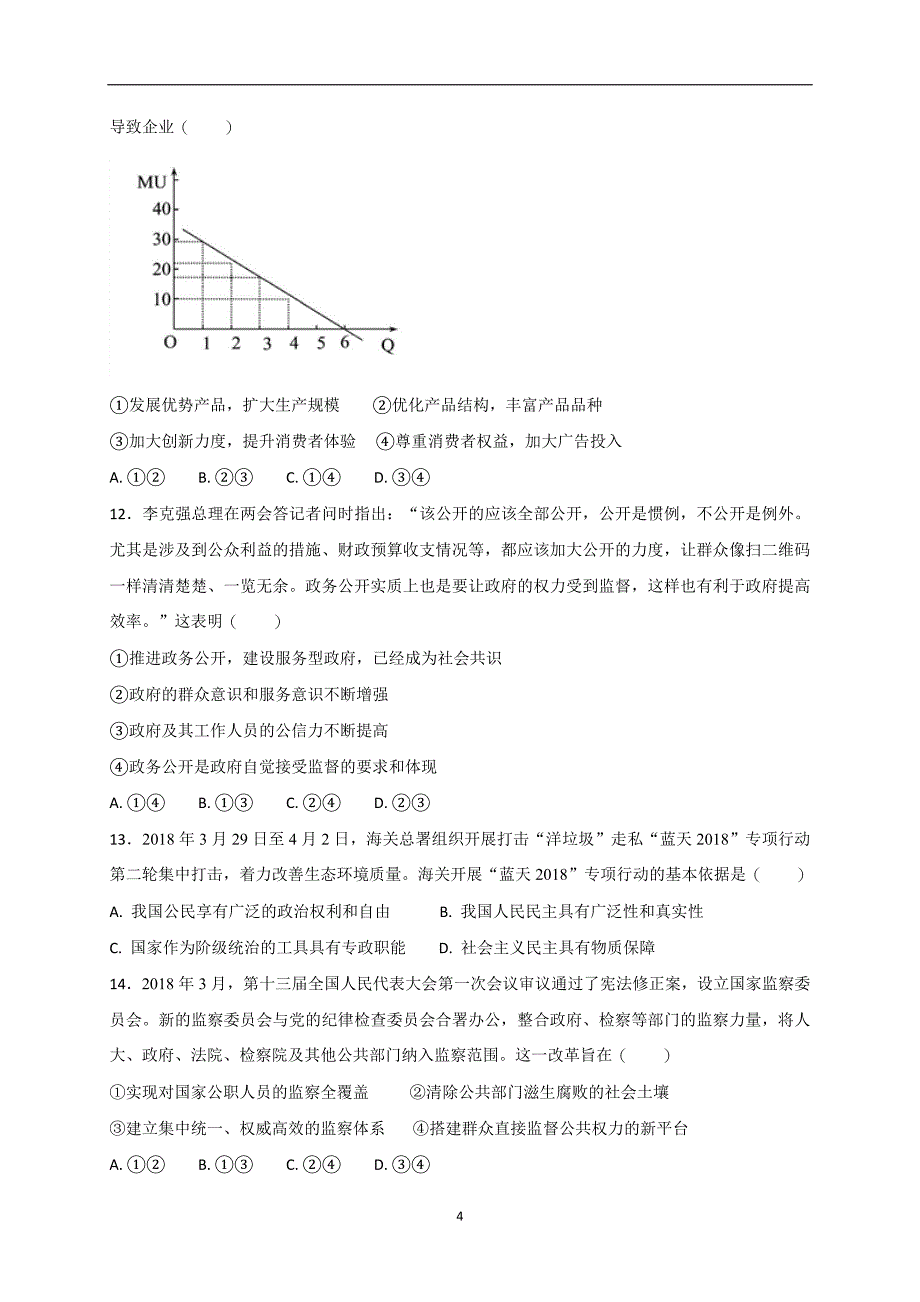 导致企业（　　）

MU
40
30
20
10
O 1 2 3 4 5 6 Q

①发展优势产品，扩大生产规模　　②优化产品结构，丰富产品品种

③加大创新力度，提升消费者体验　④尊重消费者权益，加大广告投入

A. ①②　B. ②③　C. ①④　D. ③④

12．李克强总理在两会答记者问时指出：“该公开的应该全部公开，公开是惯例，不公开是例外。尤其是涉及到公众利益的措施、财政预算收支情况等，都应该加大公开的力度，让群众像扫二维码一样清清楚楚、一览无余。政务公开实质上也是要让政府的权力受到监督，这样也有利于政府提高效率。”这表明（　　）

①推进政务公开，建设服务型政府，已经成为社会共识

②政府的群众意识和服务意识不断增强

③政府及其工作人员的公信力不断提高

④政务公开是政府自觉接受监督的要求和体现

A. ①④　B. ①③　C. ②④　D. ②③

13．2018 年 3 月 29 日至 4 月 2 日，海关总署组织开展打击“洋垃圾”走私“蓝天 2018”专项行动第二轮集中打击，着力改善生态环境质量。海关开展“蓝天 2018”专项行动的基本依据是（　　）

A. 我国公民享有广泛的政治权利和自由　　B. 我国人民民主具有广泛性和真实性

C. 国家作为阶级统治的工具具有专政职能　　D. 社会主义民主具有物质保障

14．2018 年 3 月，第十三届全国人民代表大会第一次会议审议通过了宪法修正案，设立国家监察委员会。新的监察委员会与党的纪律检查委员会合署办公，整合政府、检察等部门的监察力量，将人大、政府、法院、检察院及其他公共部门纳入监察范围。这一改革旨在（　　）

①实现对国家公职人员的监察全覆盖　　②清除公共部门滋生腐败的社会土壤

③建立集中统一、权威高效的监察体系　④搭建群众直接监督公共权力的新平台

A. ①②　B. ①③　C. ②④　D. ③④

4